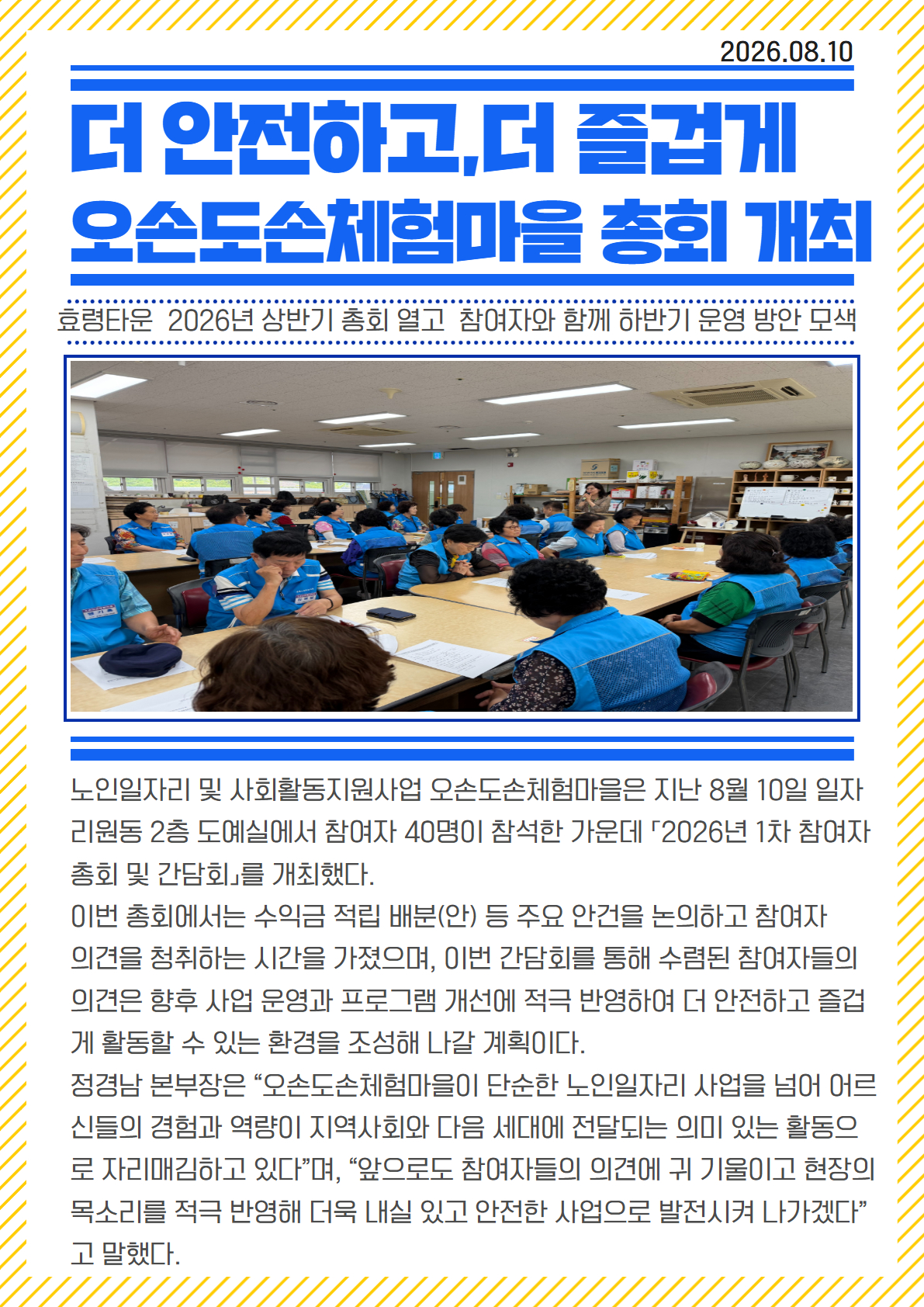 2026.08.10

더 안전하고,더 즐겁게
오손도손체험마을 총회 개최

효령타운 2026년 상반기 총회 열고 참여자와 함께 하반기 운영 방안 모색

노인일자리 및 사회활동지원사업 오손도손체험마을은 지난 8월 10일 일자리원동 2층 도예실에서 참여자 40명이 참석한 가운데 「2026년 1차 참여자 총회 및 간담회」를 개최했다.
이번 총회에서는 수익금 적립 배분(안) 등 주요 안건을 논의하고 참여자 의견을 청취하는 시간을 가졌으며, 이번 간담회를 통해 수렴된 참여자들의 의견은 향후 사업 운영과 프로그램 개선에 적극 반영하여 더 안전하고 즐겁게 활동할 수 있는 환경을 조성해 나갈 계획이다.
정경남 본부장은 “오손도손체험마을이 단순한 노인일자리 사업을 넘어 어르신들의 경험과 역량이 지역사회와 다음 세대에 전달되는 의미 있는 활동으로 자리매김하고 있다”며, “앞으로도 참여자들의 의견에 귀 기울이고 현장의 목소리를 적극 반영해 더욱 내실 있고 안전한 사업으로 발전시켜 나가겠다”고 말했다.